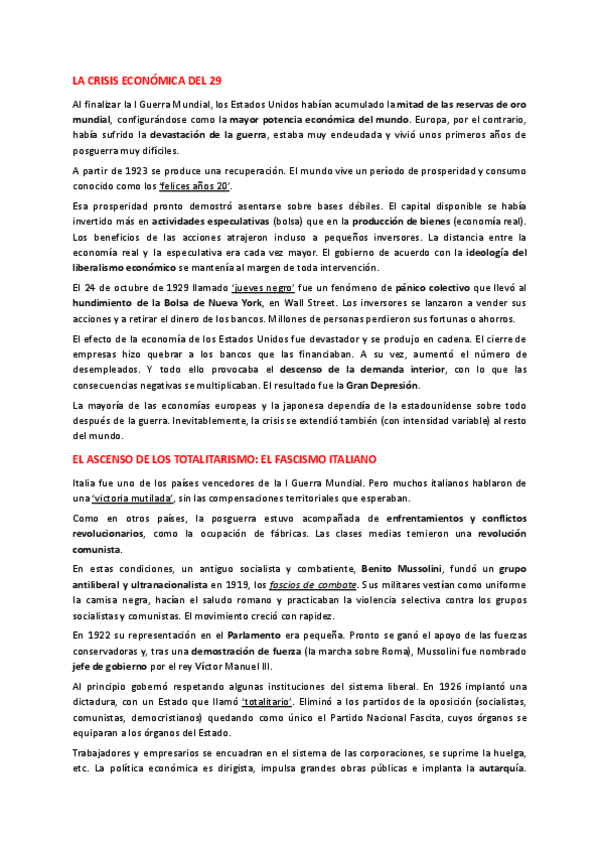 LA CRISIS ECONÓMICA DEL 29

Al finalizar la I Guerra Mundial, los Estados Unidos habían acumulado la mitad de las reservas de oro mundial, configurándose como la mayor potencia económica del mundo. Europa, por el contrario, había sufrido la devastación de la guerra, estaba muy endeudada y vivió unos primeros años de posguerra muy difíciles.

A partir de 1923 se produce una recuperación. El mundo vive un período de prosperidad y consumo conocido como los 'felices años 20'.

Esa prosperidad pronto demostró asentarse sobre bases débiles. El capital disponible se había invertido más en actividades especulativas (bolsa) que en la producción de bienes (economía real). Los beneficios de las acciones atrajeron incluso a pequeños inversores. La distancia entre la economía real y la especulativa era cada vez mayor. El gobierno de acuerdo con la ideología del liberalismo económico se mantenía al margen de toda intervención.

El 24 de octubre de 1929 llamado 'jueves negro' fue un fenómeno de pánico colectivo que llevó al hundimiento de la Bolsa de Nueva York, en Wall Street. Los inversores se lanzaron a vender sus acciones y a retirar el dinero de los bancos. Millones de personas perdieron sus fortunas o ahorros.

El efecto de la economía de los Estados Unidos fue devastador y se produjo en cadena. El cierre de empresas hizo quebrar a los bancos que las financiaban. A su vez, aumentó el número de desempleados. Y todo ello provocaba el descenso de la demanda interior, con lo que las consecuencias negativas se multiplicaban. El resultado fue la Gran Depresión.

La mayoría de las economías europeas y la japonesa dependía de la estadounidense sobre todo después de la guerra. Inevitablemente, la crisis se extendió también (con intensidad variable) al resto del mundo.

EL ASCENSO DE LOS TOTALITARISMO: EL FASCISMO ITALIANO

Italia fue uno de los países vencedores de la I Guerra Mundial. Pero muchos italianos hablaron de una 'victoria mutilada', sin las compensaciones territoriales que esperaban.

Como en otros países, la posguerra estuvo acompañada de enfrentamientos y conflictos revolucionarios, como la ocupación de fábricas. Las clases medias temieron una revolución comunista.

En estas condiciones, un antiguo socialista y combatiente, Benito Mussolini, fundó un grupo antiliberal y ultranacionalista en 1919, los fascios de combate. Sus militares vestían como uniforme la camisa negra, hacían el saludo romano y practicaban la violencia selectiva contra los grupos socialistas y comunistas. El movimiento creció con rapidez.

En 1922 su representación en el Parlamento era pequeña. Pronto se ganó el apoyo de las fuerzas conservadoras y, tras una demostración de fuerza (la marcha sobre Roma), Mussolini fue nombrado jefe de gobierno por el rey Víctor Manuel III.

Al principio gobernó respetando algunas instituciones del sistema liberal. En 1926 implantó una dictadura, con un Estado que llamó 'totalitario'. Eliminó a los partidos de la oposición (socialistas, comunistas, democristianos) quedando como único el Partido Nacional Fascita, cuyos órganos se equiparan a los órganos del Estado.

Trabajadores y empresarios se encuadran en el sistema de las corporaciones, se suprime la huelga, etc. La política económica es dirigista, impulsa grandes obras públicas e implanta la autarquía.